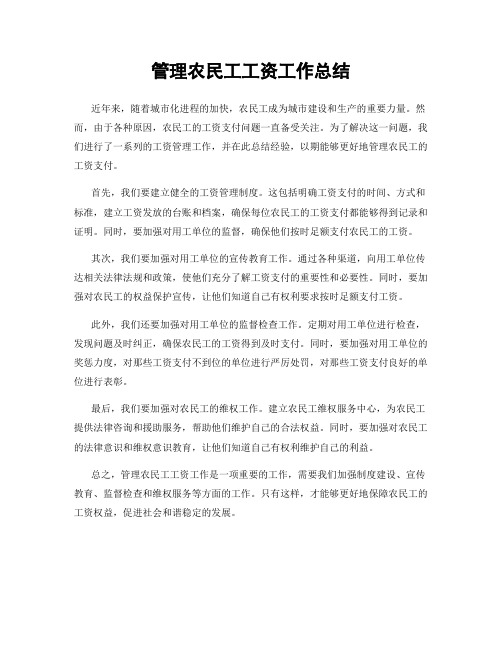 管理农民工工资工作总结

近年来，随着城市化进程的加快，农民工成为城市建设和生产的重要力量。然而，由于各种原因，农民工的工资支付问题一直备受关注。为了解决这一问题，我们进行了一系列的工资管理工作，并在此总结经验，以期能够更好地管理农民工的工资支付。

首先，我们要建立健全的工资管理制度。这包括明确工资支付的时间、方式和标准，建立工资发放的台账和档案，确保每位农民工的工资支付都能够得到记录和证明。同时，要加强对用工单位的监督，确保他们按时足额支付农民工的工资。

其次，我们要加强对用工单位的宣传教育工作。通过各种渠道，向用工单位传达相关法律法规和政策，使他们充分了解工资支付的重要性和必要性。同时，要加强对农民工的权益保护宣传，让他们知道自己有权利要求按时足额支付工资。

此外，我们还要加强对用工单位的监督检查工作。定期对用工单位进行检查，发现问题及时纠正，确保农民工的工资得到及时支付。同时，要加强对用工单位的奖惩力度，对那些工资支付不到位的单位进行严厉处罚，对那些工资支付良好的单位进行表彰。

最后，我们要加强对农民工的维权工作。建立农民工维权服务中心，为农民工提供法律咨询和援助服务，帮助他们维护自己的合法权益。同时，要加强对农民工的法律意识和维权意识教育，让他们知道自己有权利维护自己的利益。

总之，管理农民工工资工作是一项重要的工作，需要我们加强制度建设、宣传教育、监督检查和维权服务等方面的工作。只有这样，才能够更好地保障农民工的工资权益，促进社会和谐稳定的发展。